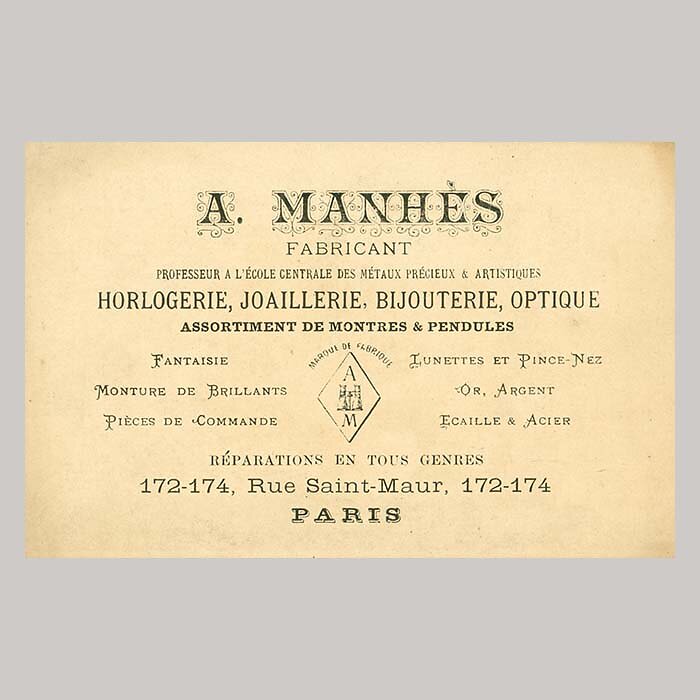 A. MANHÈS
FABRICANT
PROFESSEUR A L'ÉCOLE CENTRALE DES MÉTAUX PRÉCIEUX & ARTISTIQUES
HORLOGERIE, JOAILLERIE, BIJOUTERIE, OPTIQUE
ASSORTIMENT DE MONTRES & PENDULES

FANTAISIE
MONTURE DE BRILLANTS
PIÈCES DE COMMANDE

MARQUE DE FABRIQUE
A
M

LUNETTES ET PINCE-NEZ
OR, ARGENT
ECAILLE & ACIER

RÉPARATIONS EN TOUS GENRES
172-174, Rue Saint-Maur, 172-174
PARIS